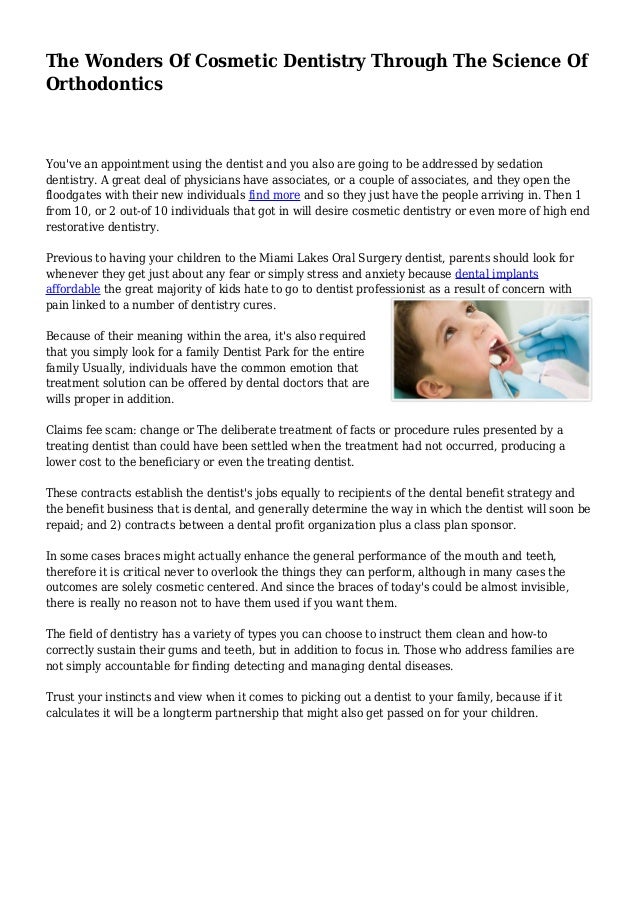 The Wonders Of Cosmetic Dentistry Through The Science Of Orthodontics

You've an appointment using the dentist and you also are going to be addressed by sedation dentistry. A great deal of physicians have associates, or a couple of associates, and they open the floodgates with their new individuals find more and so they just have the people arriving in. Then 1 from 10, or 2 out-of 10 individuals that got in will desire cosmetic dentistry or even more of high end restorative dentistry.

Previous to having your children to the Miami Lakes Oral Surgery dentist, parents should look for whenever they get just about any fear or simply stress and anxiety because dental implants affordable the great majority of kids hate to go to dentist professionist as a result of concern with pain linked to a number of dentistry cures.

Because of their meaning within the area, it's also required that you simply look for a family Dentist Park for the entire family Usually, individuals have the common emotion that treatment solution can be offered by dental doctors that are wills proper in addition.

Claims fee scam: change or The deliberate treatment of facts or procedure rules presented by a treating dentist than could have been settled when the treatment had not occurred, producing a lower cost to the beneficiary or even the treating dentist.

These contracts establish the dentist's jobs equally to recipients of the dental benefit strategy and the benefit business that is dental, and generally determine the way in which the dentist will soon be repaid; and 2) contracts between a dental profit organization plus a class plan sponsor.

In some cases braces might actually enhance the general performance of the mouth and teeth, therefore it is critical never to overlook the things they can perform, although in many cases the outcomes are solely cosmetic centered. And since the braces of today's could be almost invisible, there is really no reason not to have them used if you want them.

The field of dentistry has a variety of types you can choose to instruct them clean and how-to correctly sustain their gums and teeth, but in addition to focus in. Those who address families are not simply accountable for finding detecting and managing dental diseases.

Trust your instincts and view when it comes to picking out a dentist to your family, because if it calculates it will be a longterm partnership that might also get passed on for your children.